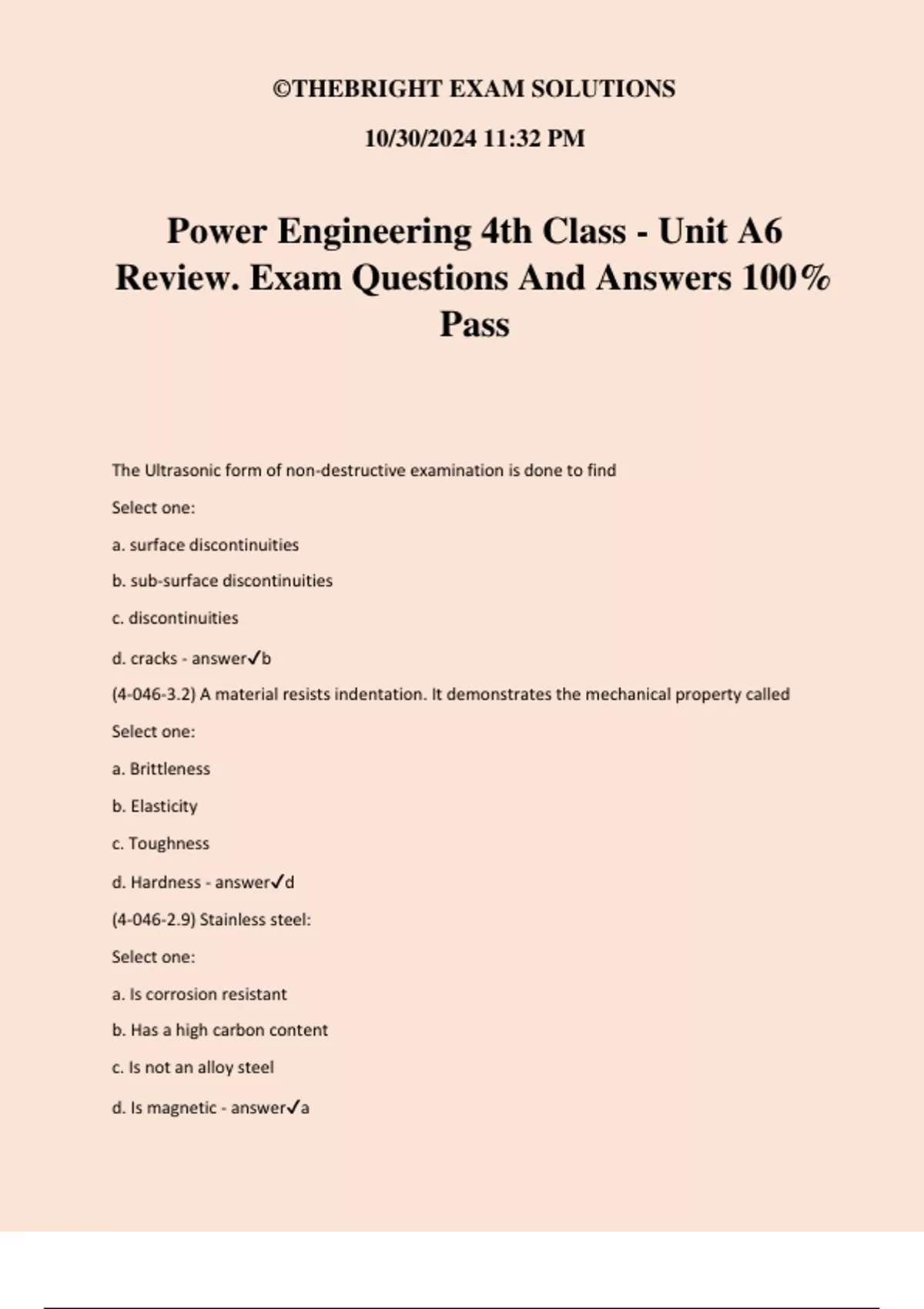 ©THEBRIGHT EXAM SOLUTIONS

10/30/2024 11:32 PM

Power Engineering 4th Class - Unit A6 Review. Exam Questions And Answers 100% Pass

The Ultrasonic form of non-destructive examination is done to find

Select one:

a. surface discontinuities

b. sub-surface discontinuities

c. discontinuities

d. cracks - answer✓b

(4-046-3.2) A material resists indentation. It demonstrates the mechanical property called

Select one:

a. Brittleness

b. Elasticity

c. Toughness

d. Hardness - answer✓d

(4-046-2.9) Stainless steel:

Select one:

a. Is corrosion resistant

b. Has a high carbon content

c. Is not an alloy steel

d. Is magnetic - answer✓a